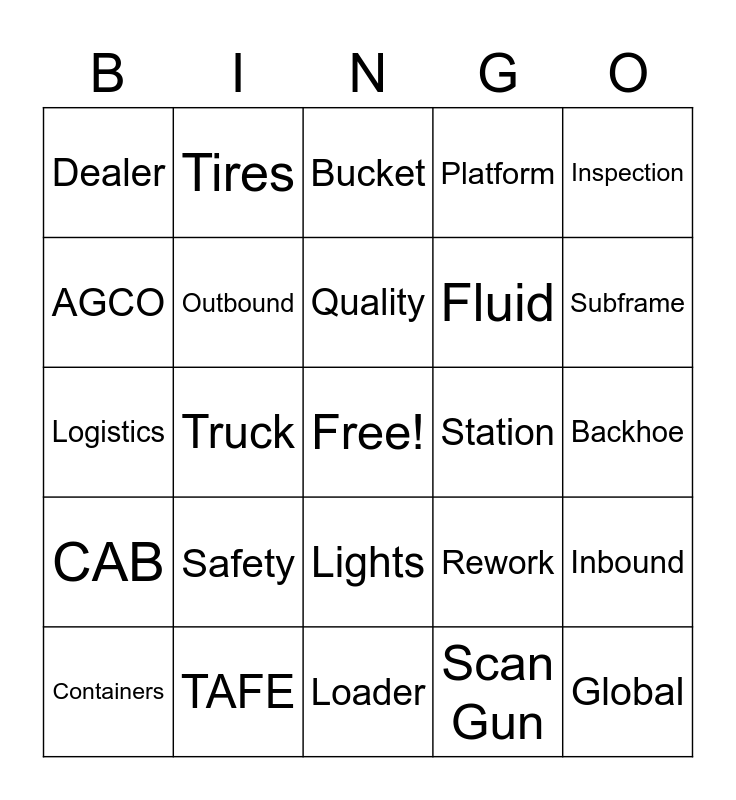 | B | I | N | G | O |
|---|---|---|---|---|
| Dealer | Tires | Bucket | Platform | Inspection |
| AGCO | Outbound | Quality | Fluid | Subframe |
| Logistics | Truck | Free! | Station | Backhoe |
| CAB | Safety | Lights | Rework | Inbound |
| Containers | TAFE | Loader | Scan Gun | Global |